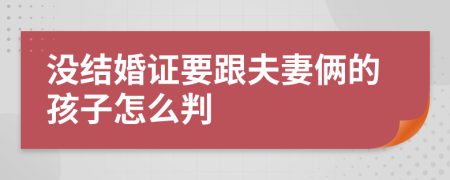 没结婚证要跟夫妻俩的孩子怎么判